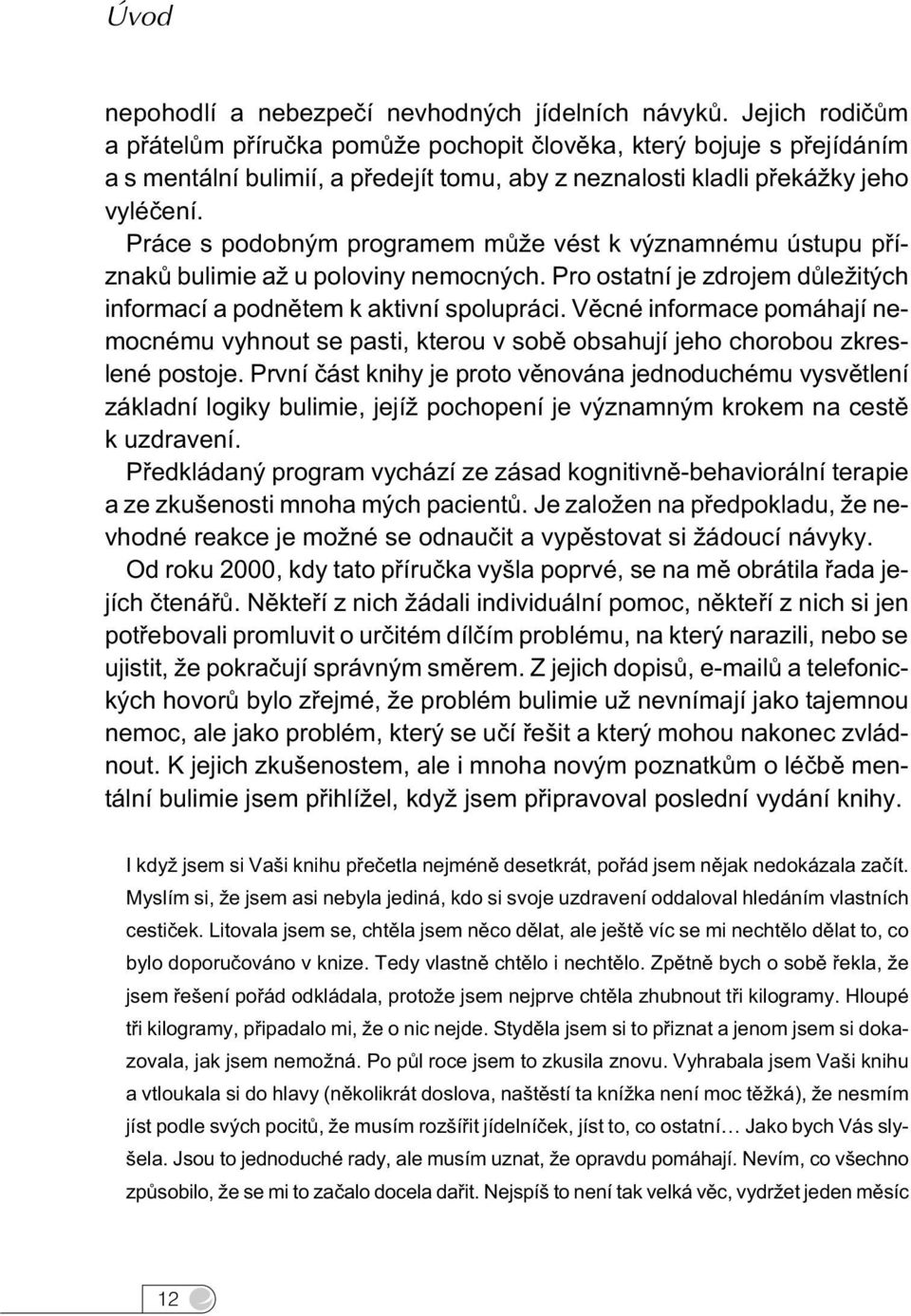 Úvod

nepohodlí a nebezpečí nevhodných jídelních návyků. Jejich rodičům a přátelům příručka pomůže pochopit člověka, který bojuje s přejídáním a s mentální bulimií, a předejít tomu, aby z neznalosti kladli překážky jeho vyléčení.

Práce s podobným programem může vést k významnému ústupu příznaků bulimie až u poloviny nemocných. Pro ostatní je zdrojem důležitých informací a podnětem k aktivní spolupráci. Věcné informace pomáhají nemocnému vyhnout se pasti, kterou v sobě obsahují jeho chorobou zkreslené postoje. První část knihy je proto věnována jednoduchému vysvětlení základní logiky bulimie, jejíž pochopení je významným krokem na cestě k uzdravení.

Předkládaný program vychází ze zásad kognitivně-behaviorální terapie a ze zkušenosti mnoha mých pacientů. Je založen na předpokladu, že nevhodné reakce je možné se odnaučit a vypěstovat si žádoucí návyky.

Od roku 2000, kdy tato příručka vyšla poprvé, se na mě obrátila řada jejích čtenářů. Někteří z nich žádali individuální pomoc, někteří z nich si jen potřebovali promluvit o určitém dílčím problému, na který narazili, nebo se ujistit, že pokračují správným směrem. Z jejich dopisů, e-mailů a telefonických hovorů bylo zřejmé, že problém bulimie už nevnímají jako tajemnou nemoc, ale jako problém, který se učí řešit a který mohou nakonec zvládnout. K jejich zkušenostem, ale i mnoha novým poznatkům o léčbě mentální bulimie jsem přihlížel, když jsem připravoval poslední vydání knihy.

I když jsem si Vaši knihu přečetla nejméně desetkrát, pořád jsem nějak nedokázala začít. Myslím si, že jsem asi nebyla jediná, kdo si svoje uzdravení oddaloval hledáním vlastních cestiček. Litovala jsem se, chtěla jsem něco dělat, ale ještě víc se mi nechtělo dělat to, co bylo doporučováno v knize. Tedy vlastně chtělo i nechtělo. Zpětně bych o sobě řekla, že jsem řešení pořád odkládala, protože jsem nejprve chtěla zhubnout tři kilogramy. Hloupé tři kilogramy, připadalo mi, že o nic nejde. Styděla jsem si to přiznat a jenom jsem si dokazovala, jak jsem nemožná. Po půl roce jsem to zkusila znovu. Vyhrabala jsem Vaši knihu a vtloukala si do hlavy (několikrát doslova, naštěstí ta knížka není moc těžká), že nesmím jíst podle svých pocitů, že musím rozšířit jídelníček, jíst to, co ostatní… Jako bych Vás slyšela. Jsou to jednoduché rady, ale musím uznat, že opravdu pomáhají. Nevím, co všechno způsobilo, že se mi to začalo docela dařit. Nejspíš to není tak velká věc, vydržet jeden měsíc

12